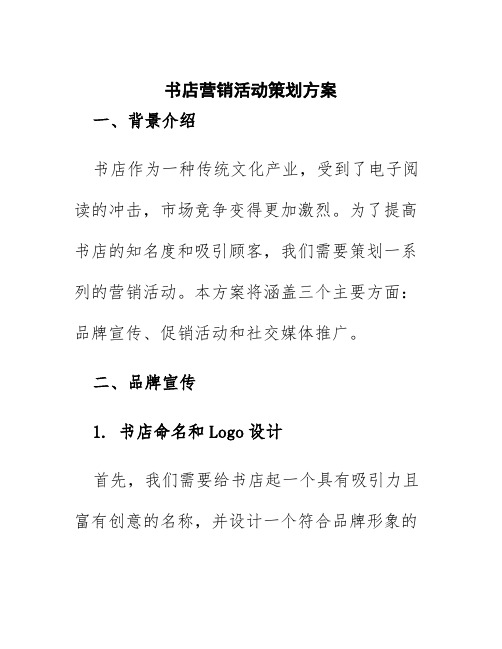 书店营销活动策划方案

一、背景介绍

书店作为一种传统文化产业，受到了电子阅读的冲击，市场竞争变得更加激烈。为了提高书店的知名度和吸引顾客，我们需要策划一系列的营销活动。本方案将涵盖三个主要方面：品牌宣传、促销活动和社交媒体推广。

二、品牌宣传

1. 书店命名和 Logo 设计

首先，我们需要给书店起一个具有吸引力且富有创意的名称，并设计一个符合品牌形象的